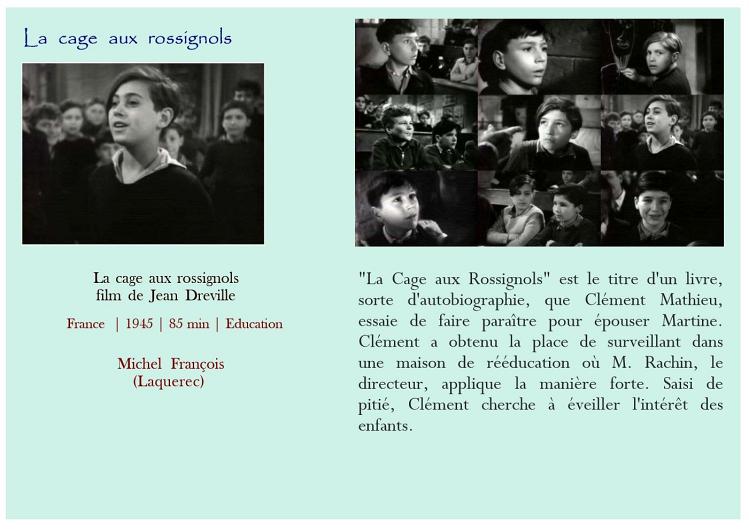 La cage aux rossignols

La cage aux rossignols
film de Jean Dreville

France | 1945 | 85 min | Education

Michel François
(Laquerec)

"La Cage aux Rossignols" est le titre d'un livre, sorte d'autobiographie, que Clément Mathieu, essaie de faire paraître pour épouser Martine. Clément a obtenu la place de surveillant dans une maison de rééducation où M. Rachin, le directeur, applique la manière forte. Saisi de pitié, Clément cherche à éveiller l'intérêt des enfants.